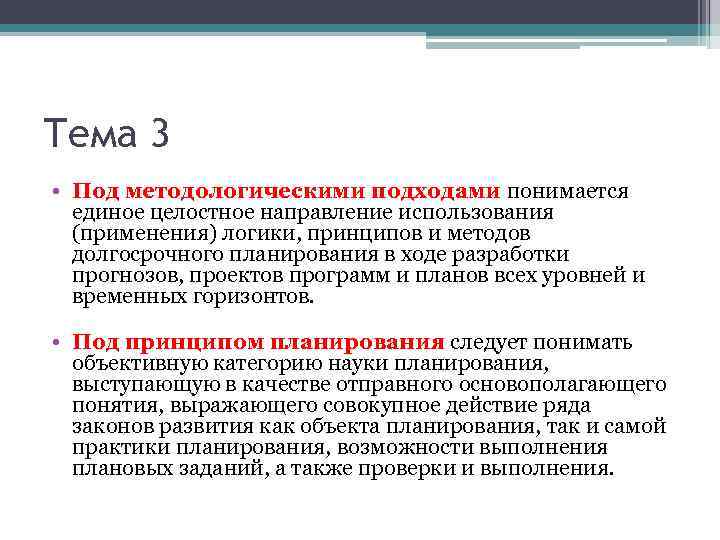 Тема 3

• Под методологическими подходами понимается единое целостное направление использования (применения) логики, принципов и методов долгосрочного планирования в ходе разработки прогнозов, проектов программ и планов всех уровней и временных горизонтов.

• Под принципом планирования следует понимать объективную категорию науки планирования, выступающую в качестве отправного основополагающего понятия, выражающего совокупное действие ряда законов развития как объекта планирования, так и самой практики планирования, возможности выполнения плановых заданий, а также проверки и выполнения.